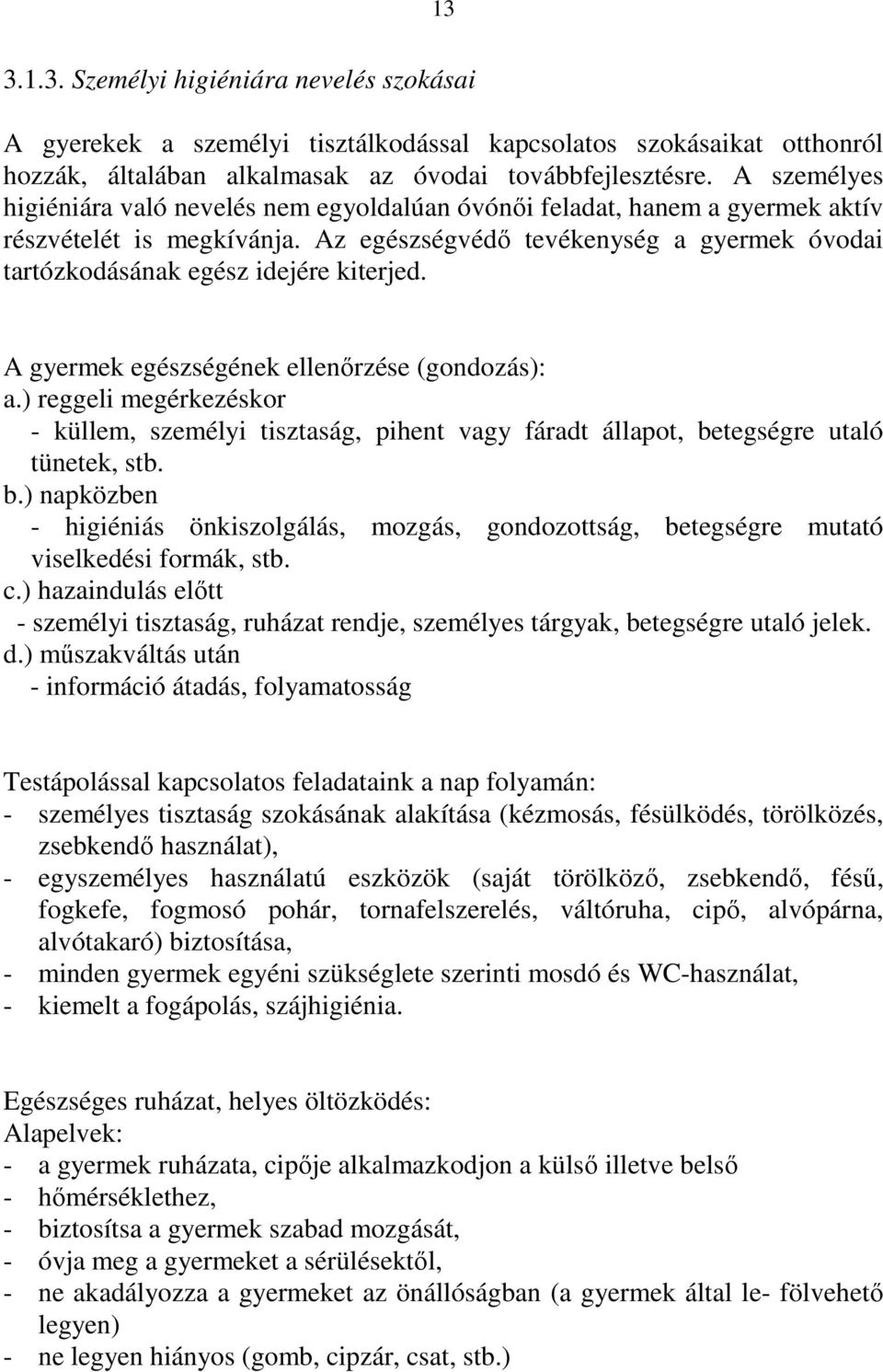 13

3.1.3. Személyi higiéniára nevelés szokásai

A gyerekek a személyi tisztálkodással kapcsolatos szokásaikat otthonról hozzák, általában alkalmasak az óvodai továbbfejlesztésre. A személyes higiéniára való nevelés nem egyoldalúan óvónői feladat, hanem a gyermek aktív részvételét is megkívánja. Az egészségvédő tevékenység a gyermek óvodai tartózkodásának egész idejére kiterjed.

A gyermek egészségének ellenőrzése (gondozás):
a.) reggeli megérkezéskor
- küllem, személyi tisztaság, pihent vagy fáradt állapot, betegségre utaló tünetek, stb.
b.) napközben
- higiéniás önkiszolgálás, mozgás, gondozottság, betegségre mutató viselkedési formák, stb.
c.) hazaindulás előtt
- személyi tisztaság, ruházat rendje, személyes tárgyak, betegségre utaló jelek.
d.) műszakváltás után
- információ átadás, folyamatosság

Testápolással kapcsolatos feladataink a nap folyamán:
- személyes tisztaság szokásának alakítása (kézmosás, fésülködés, törölközés, zsebkendő használat),
- egyszemélyes használatú eszközök (saját törölköző, zsebkendő, fésű, fogkefe, fogmosó pohár, tornafelszerelés, váltóruha, cipő, alvópárna, alvótakaró) biztosítása,
- minden gyermek egyéni szükséglete szerinti mosdó és WC-használat,
- kiemelt a fogápolás, szájhigiénia.

Egészséges ruházat, helyes öltözködés:
Alapelvek:
- a gyermek ruházata, cipője alkalmazkodjon a külső illetve belső
- hőmérséklethez,
- biztosítsa a gyermek szabad mozgását,
- óvja meg a gyermeket a sérülésektől,
- ne akadályozza a gyermeket az önállóságban (a gyermek által le- fölvehető legyen)
- ne legyen hiányos (gomb, cipzár, csat, stb.)